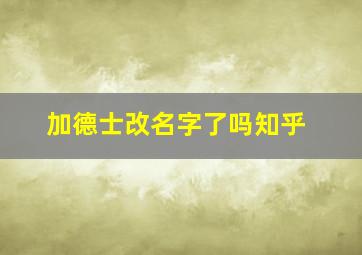 加德士改名字了吗知乎